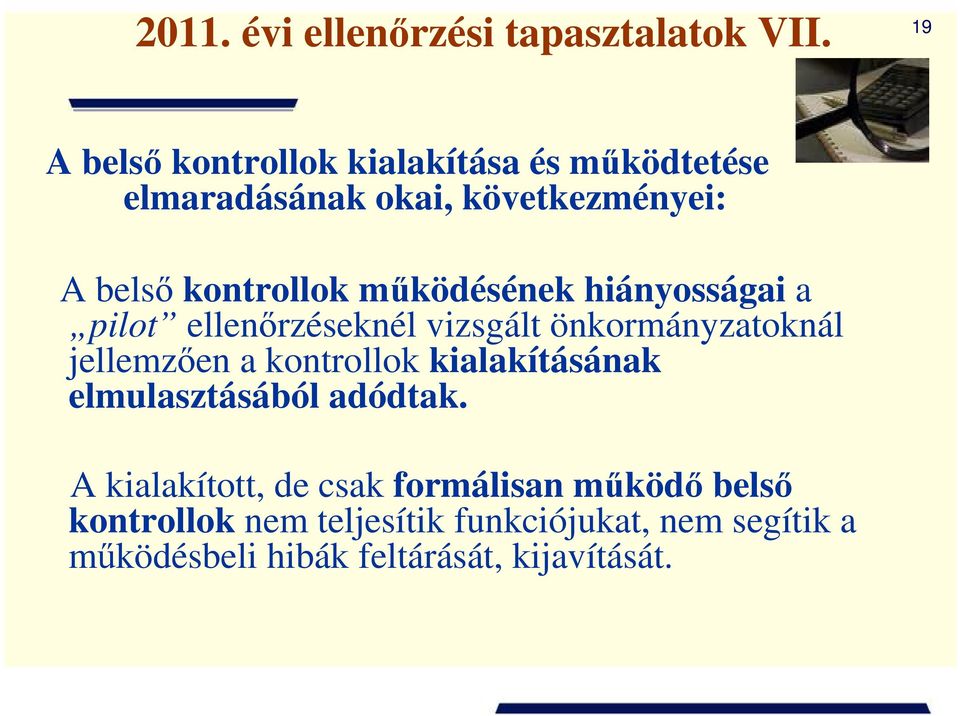 2011. évi ellenőrzési tapasztalatok VII.

19

A belső kontrollok kialakítása és működtetése elmaradásának okai, következményei:

A belső kontrollok működésének hiányosságai a „pilot” ellenőrzéseknél vizsgált önkormányzatoknál jellemzően a kontrollok kialakításának elmulasztásából adódtak.

A kialakított, de csak formálisan működő belső kontrollok nem teljesítik funkciójukat, nem segítik a működésbeli hibák feltárását, kijavítását.